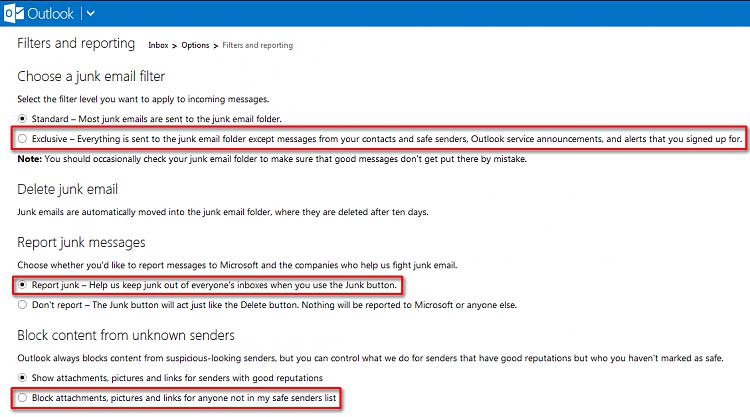 Outlook

Filters and reporting Inbox > Options > Filters and reporting

Choose a junk email filter

Select the filter level you want to apply to incoming messages.

Standard – Most junk emails are sent to the junk email folder.

Exclusive – Everything is sent to the junk email folder except messages from your contacts and safe senders, Outlook service announcements, and alerts that you signed up for.

Note: You should occasionally check your junk email folder to make sure that good messages don't get put there by mistake.

Delete junk email

Junk emails are automatically moved into the junk email folder, where they are deleted after ten days.

Report junk messages

Choose whether you'd like to report messages to Microsoft and the companies who help us fight junk email.

Report junk – Help us keep junk out of everyone's inboxes when you use the Junk button.

Don't report – The Junk button will act just like the Delete button. Nothing will be reported to Microsoft or anyone else.

Block content from unknown senders

Outlook always blocks content from suspicious-looking senders, but you can control what we do for senders that have good reputations but who you haven't marked as safe.

Show attachments, pictures and links for senders with good reputations

Block attachments, pictures and links for anyone not in my safe senders list